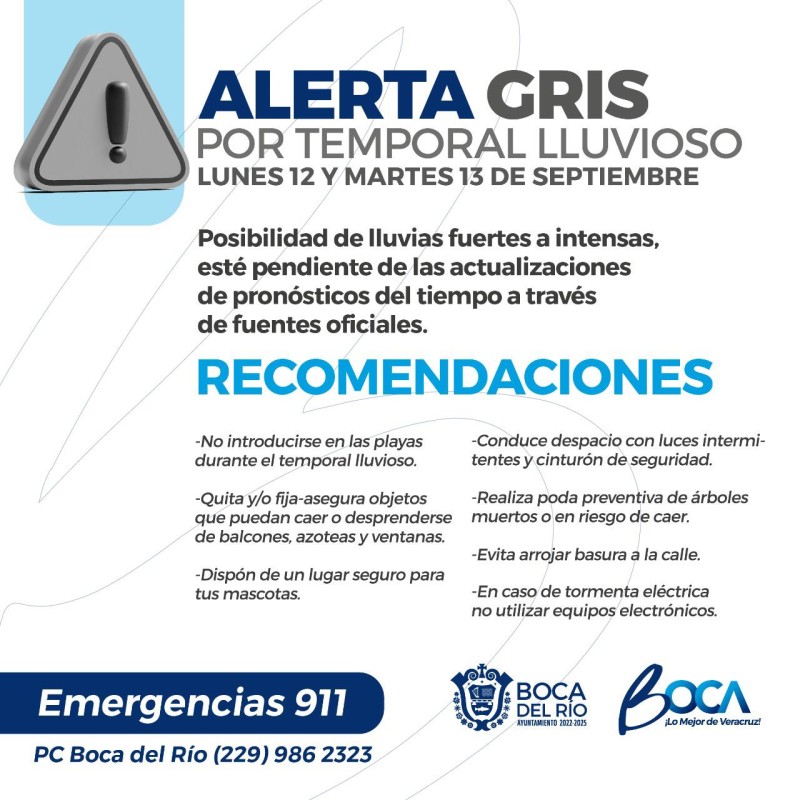 ALERTA GRIS
POR TEMPORAL LLUVIOSO
LUNES 12 Y MARTES 13 DE SEPTIEMBRE

Posibilidad de lluvias fuertes a intensas, esté pendiente de las actualizaciones de pronósticos del tiempo a través de fuentes oficiales.

RECOMENDACIONES

-No introducirse en las playas durante el temporal lluvioso.

-Quita y/o fija-asegura objetos que puedan caer o desprenderse de balcones, azoteas y ventanas.

-Dispón de un lugar seguro para tus mascotas.

-Conduce despacio con luces intermitentes y cinturón de seguridad.

-Realiza poda preventiva de árboles muertos o en riesgo de caer.

-Evita arrojar basura a la calle.

-En caso de tormenta eléctrica no utilizar equipos electrónicos.

Emergencias 911

PC Boca del Río (229) 986 2323

BOCA DEL RÍO
AYUNTAMIENTO 2022-2025

BOCA
¡Lo Mejor de Veracruz!